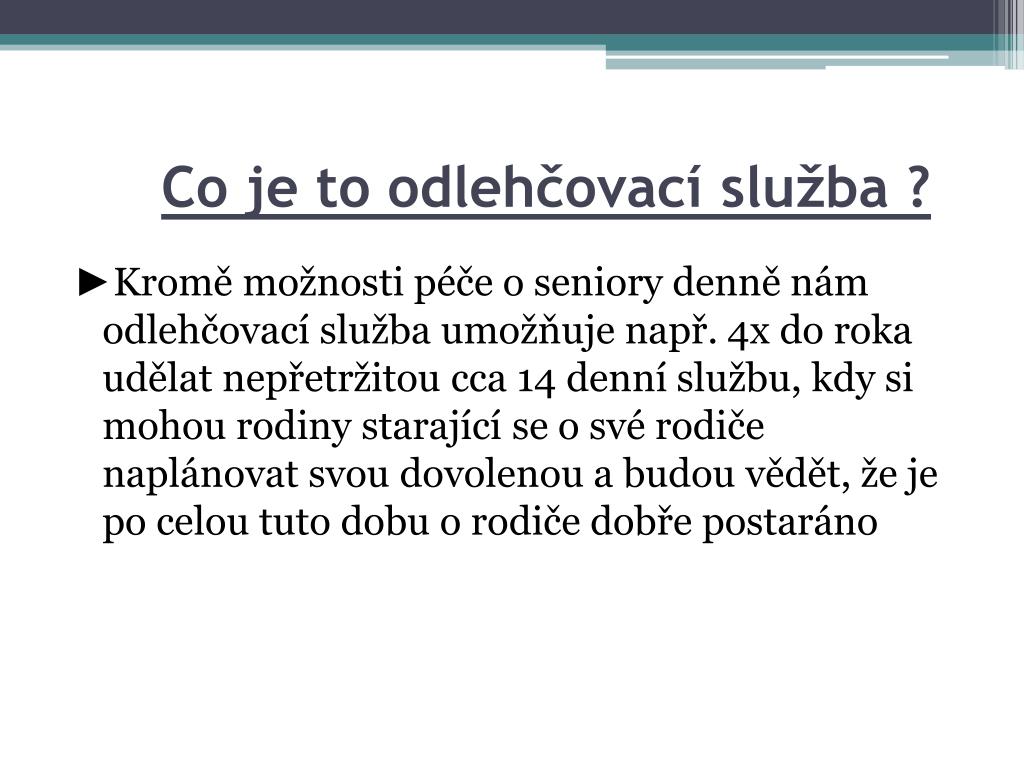 Co je to odlehčovací služba ?

►Kromě možnosti péče o seniory denně nám odlehčovací služba umožňuje např. 4x do roka udělat nepřetržitou cca 14 denní službu, kdy si mohou rodiny starající se o své rodiče naplánovat svou dovolenou a budou vědět, že je po celou tuto dobu o rodiče dobře postaráno